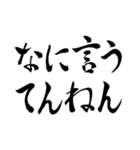 なに言う
てんねん